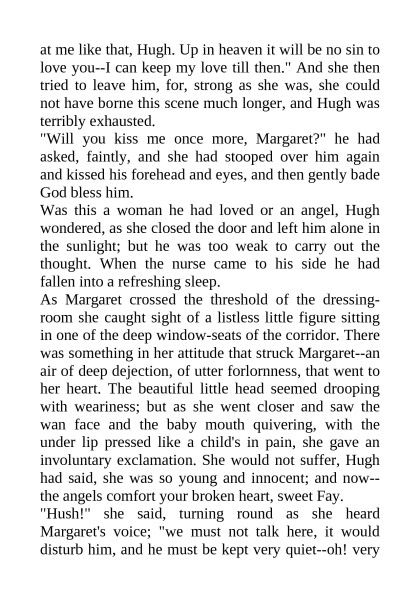 at me like that, Hugh. Up in heaven it will be no sin to love you--I can keep my love till then." And she then tried to leave him, for, strong as she was, she could not have borne this scene much longer, and Hugh was terribly exhausted.
"Will you kiss me once more, Margaret?" he had asked, faintly, and she had stooped over him again and kissed his forehead and eyes, and then gently bade God bless him.
Was this a woman he had loved or an angel, Hugh wondered, as she closed the door and left him alone in the sunlight; but he was too weak to carry out the thought. When the nurse came to his side he had fallen into a refreshing sleep.
As Margaret crossed the threshold of the dressing-room she caught sight of a listless little figure sitting in one of the deep window-seats of the corridor. There was something in her attitude that struck Margaret--an air of deep dejection, of utter forlornness, that went to her heart. The beautiful little head seemed drooping with weariness; but as she went closer and saw the wan face and the baby mouth quivering, with the under lip pressed like a child's in pain, she gave an involuntary exclamation. She would not suffer, Hugh had said, she was so young and innocent; and now--the angels comfort your broken heart, sweet Fay.
"Hush!" she said, turning round as she heard Margaret's voice; "we must not talk here, it would disturb him, and he must be kept very quiet--oh! very